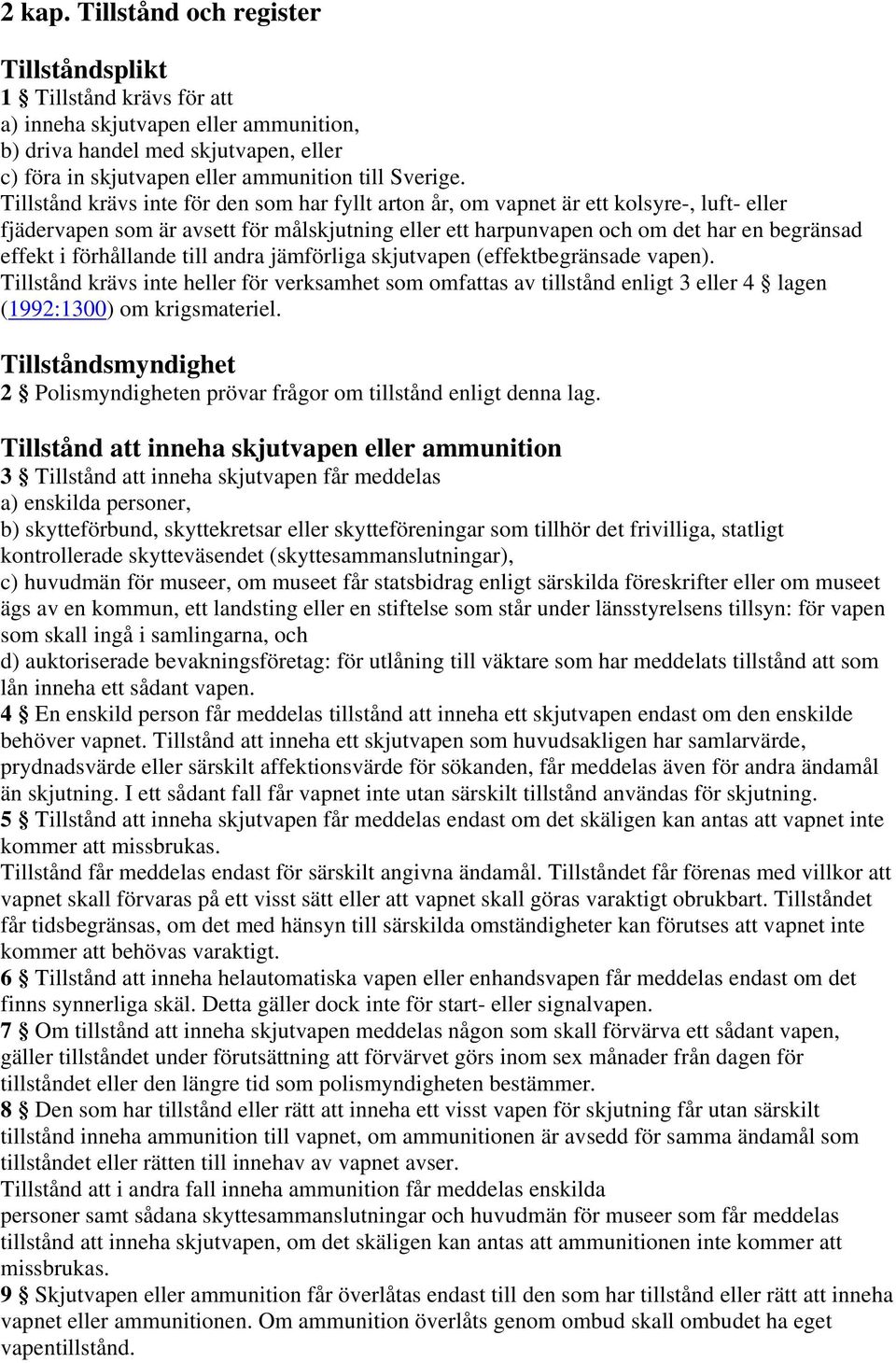 2 kap. Tillstånd och register

Tillståndsplikt
1 § Tillstånd krävs för att
a) inneha skjutvapen eller ammunition,
b) driva handel med skjutvapen, eller
c) föra in skjutvapen eller ammunition till Sverige.
Tillstånd krävs inte för den som har fyllt arton år, om vapnet är ett kolsyre-, luft- eller fjädervapen som är avsett för målskjutning eller ett harpunvapen och om det har en begränsad effekt i förhållande till andra jämförliga skjutvapen (effektbegränsade vapen).
Tillstånd krävs inte heller för verksamhet som omfattas av tillstånd enligt 3 eller 4 § lagen (1992:1300) om krigsmateriel.

Tillståndsmyndighet
2 § Polismyndigheten prövar frågor om tillstånd enligt denna lag.

Tillstånd att inneha skjutvapen eller ammunition
3 § Tillstånd att inneha skjutvapen får meddelas
a) enskilda personer,
b) skytteförbund, skyttekretsar eller skytteföreningar som tillhör det frivilliga, statligt kontrollerade skytteväsendet (skyttesammanslutningar),
c) huvudmän för museer, om museet får statsbidrag enligt särskilda föreskrifter eller om museet ägs av en kommun, ett landsting eller en stiftelse som står under länsstyrelsens tillsyn: för vapen som skall ingå i samlingarna, och
d) auktoriserade bevakningsföretag: för utlåning till väktare som har meddelats tillstånd att som lån inneha ett sådant vapen.
4 § En enskild person får meddelas tillstånd att inneha ett skjutvapen endast om den enskilde behöver vapnet. Tillstånd att inneha ett skjutvapen som huvudsakligen har samlarvärde, prydnadsvärde eller särskilt affektionsvärde för sökanden, får meddelas även för andra ändamål än skjutning. I ett sådant fall får vapnet inte utan särskilt tillstånd användas för skjutning.
5 § Tillstånd att inneha skjutvapen får meddelas endast om det skäligen kan antas att vapnet inte kommer att missbrukas.
Tillstånd får meddelas endast för särskilt angivna ändamål. Tillståndet får förenas med villkor att vapnet skall förvaras på ett visst sätt eller att vapnet skall göras varaktigt obrukbart. Tillståndet får tidsbegränsas, om det med hänsyn till särskilda omständigheter kan förutses att vapnet inte kommer att behövas varaktigt.
6 § Tillstånd att inneha helautomatiska vapen eller enhandsvapen får meddelas endast om det finns synnerliga skäl. Detta gäller dock inte för start- eller signalvapen.
7 § Om tillstånd att inneha skjutvapen meddelas någon som skall förvärva ett sådant vapen, gäller tillståndet under förutsättning att förvärvet görs inom sex månader från dagen för tillståndet eller den längre tid som polismyndigheten bestämmer.
8 § Den som har tillstånd eller rätt att inneha ett visst vapen för skjutning får utan särskilt tillstånd inneha ammunition till vapnet, om ammunitionen är avsedd för samma ändamål som tillståndet eller rätten till innehav av vapnet avser.
Tillstånd att i andra fall inneha ammunition får meddelas enskilda personer samt sådana skyttesammanslutningar och huvudmän för museer som får meddelas tillstånd att inneha skjutvapen, om det skäligen kan antas att ammunitionen inte kommer att missbrukas.
9 § Skjutvapen eller ammunition får överlåtas endast till den som har tillstånd eller rätt att inneha vapnet eller ammunitionen. Om ammunition överlåts genom ombud skall ombudet ha eget vapentillstånd.